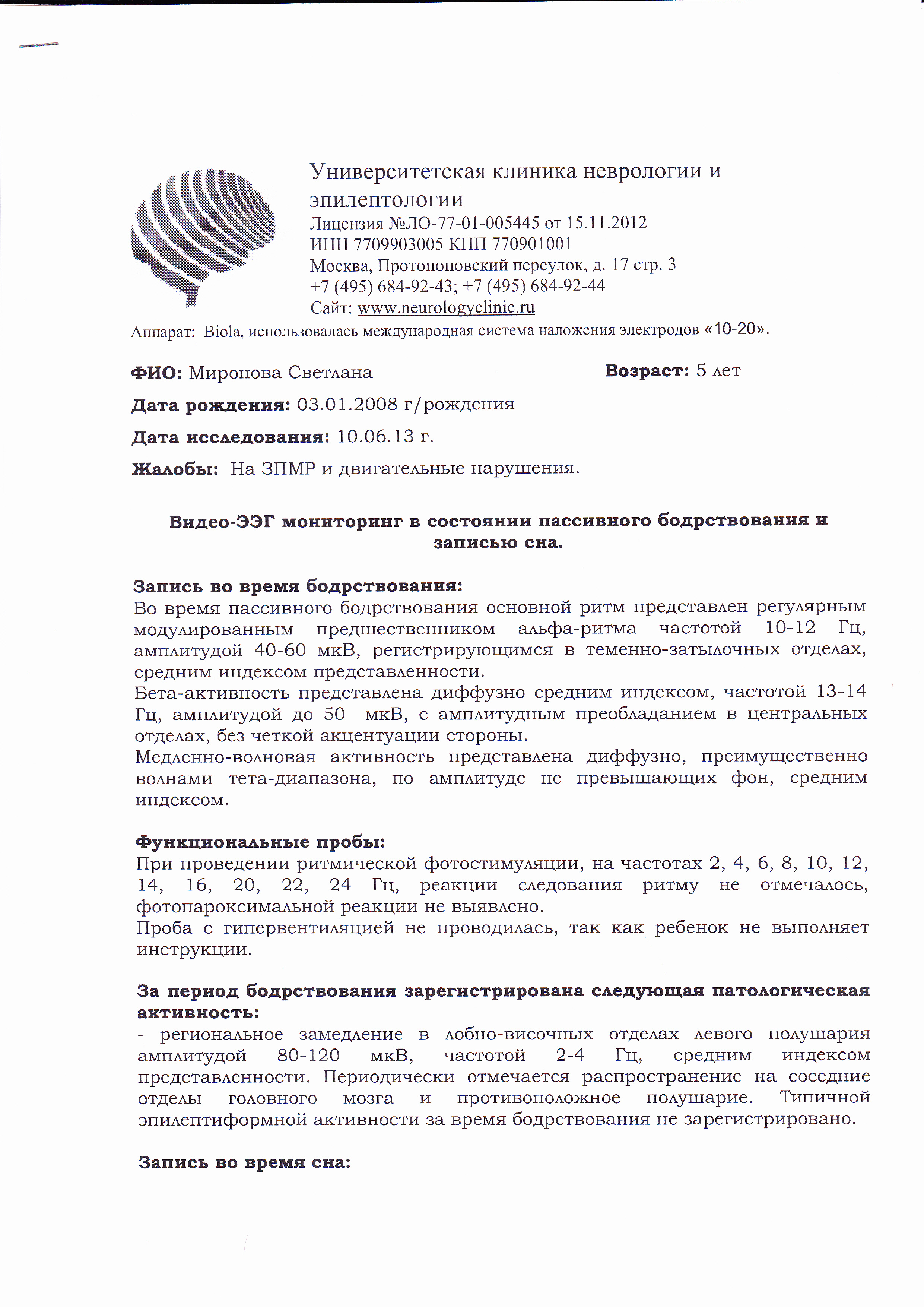 Университетская клиника неврологии и эпилептологии
Лицензия №ЛО-77-01-005445 от 15.11.2012
ИНН 7709903005 КПП 770901001
Москва, Протопоповский переулок, д. 17 стр. 3
+7 (495) 684-92-43; +7 (495) 684-92-44
Сайт: www.neurologyclinic.ru

Аппарат: Biola, использовалась международная система наложения электродов «10-20».

ФИО: Миронова Светлана Возраст: 5 лет

Дата рождения: 03.01.2008 г/рождения

Дата исследования: 10.06.13 г.

Жалобы: На ЗПМР и двигательные нарушения.

Видео-ЭЭГ мониторинг в состоянии пассивного бодрствования и записью сна.

Запись во время бодрствования:
Во время пассивного бодрствования основной ритм представлен регулярным модулированным предшественником альфа-ритма частотой 10-12 Гц, амплитудой 40-60 мкВ, регистрирующимся в теменно-затылочных отделах, средним индексом представленности.
Бета-активность представлена диффузно средним индексом, частотой 13-14 Гц, амплитудой до 50 мкВ, с амплитудным преобладанием в центральных отделах, без четкой акцентуации стороны.
Медленно-волновая активность представлена диффузно, преимущественно волнами тета-диапазона, по амплитуде не превышающих фон, средним индексом.

Функциональные пробы:
При проведении ритмической фотостимуляции, на частотах 2, 4, 6, 8, 10, 12, 14, 16, 20, 22, 24 Гц, реакции следования ритму не отмечалось, фотопароксимальной реакции не выявлено.
Проба с гипервентиляцией не проводилась, так как ребенок не выполняет инструкции.

За период бодрствования зарегистрирована следующая патологическая активность:
- региональное замедление в лобно-височных отделах левого полушария амплитудой 80-120 мкВ, частотой 2-4 Гц, средним индексом представленности. Периодически отмечается распространение на соседние отделы головного мозга и противоположное полушарие. Типичной эпилептиформной активности за время бодрствования не зарегистрировано.

Запись во время сна: